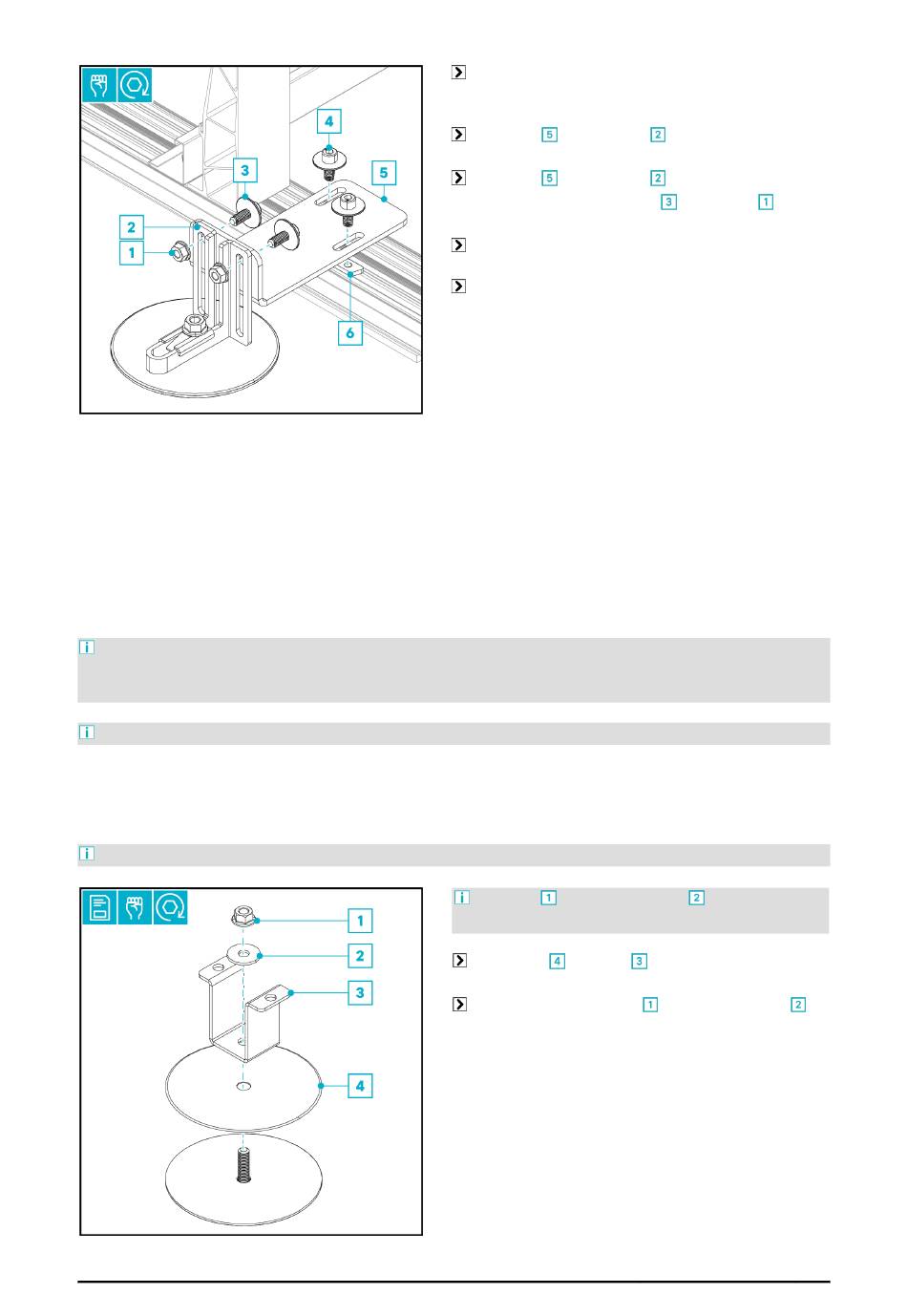 4
3
5
2
1
6

5 2

5 2
3 1

1
2
3
4

1 2

4 3

1 2